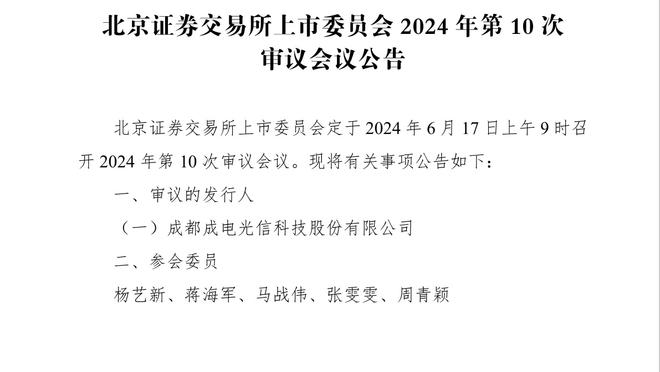 北京证券交易所上市委员会 2024 年第 10 次审议会议公告

北京证券交易所上市委员会定于 2024 年 6 月 17 日上午 9 时召开 2024 年第 10 次审议会议。现将有关事项公告如下：

一、审议的发行人

（一）成都成电光信科技股份有限公司

二、参会委员

杨艺新、蒋海军、马战伟、张雯雯、周青颖